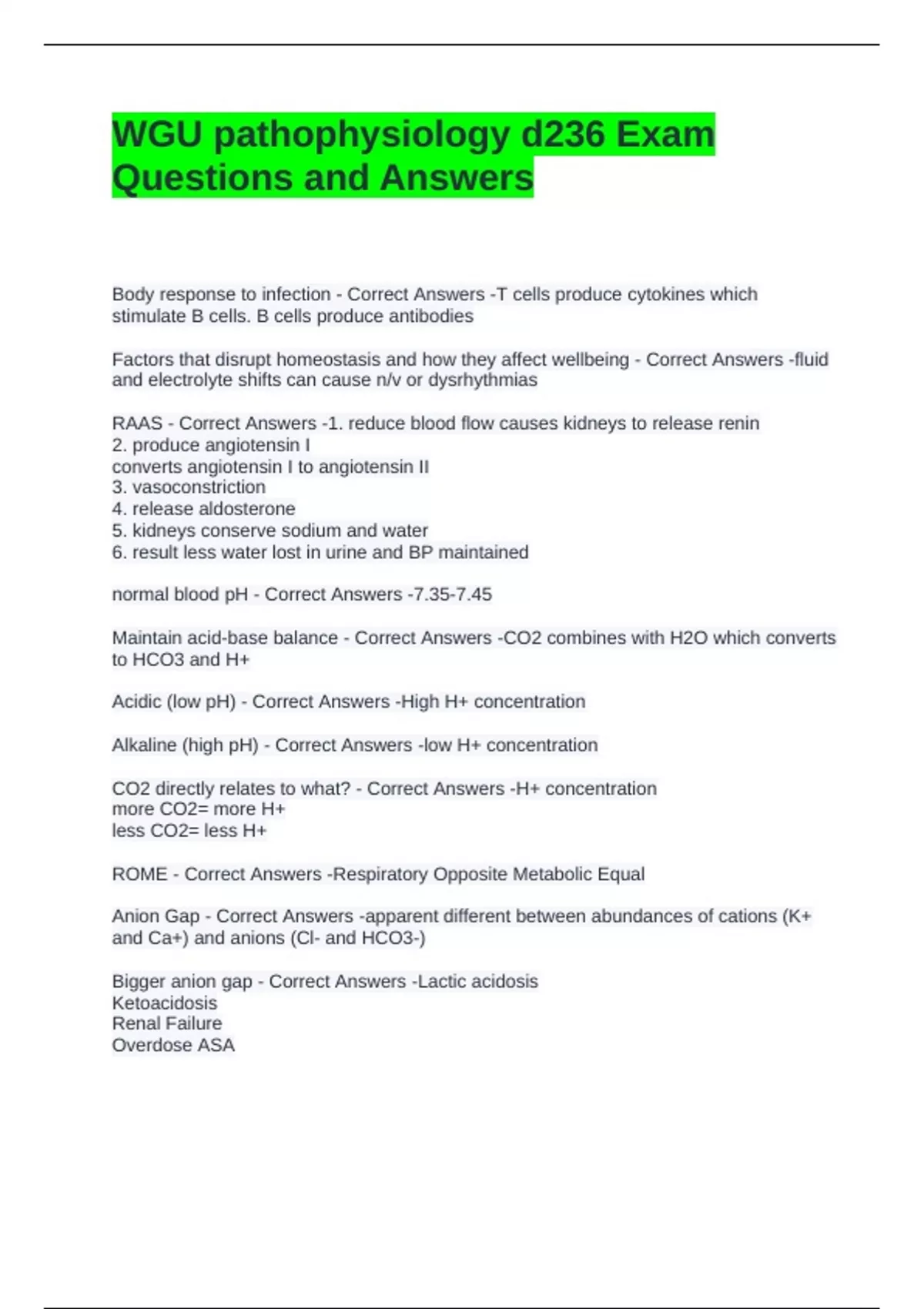 WGU pathophysiology d236 Exam Questions and Answers

Body response to infection - Correct Answers -T cells produce cytokines which stimulate B cells. B cells produce antibodies

Factors that disrupt homeostasis and how they affect wellbeing - Correct Answers -fluid and electrolyte shifts can cause n/v or dysrhythmias

RAAS - Correct Answers -1. reduce blood flow causes kidneys to release renin
2. produce angiotensin I
converts angiotensin I to angiotensin II
3. vasoconstriction
4. release aldosterone
5. kidneys conserve sodium and water
6. result less water lost in urine and BP maintained

normal blood pH - Correct Answers -7.35-7.45

Maintain acid-base balance - Correct Answers -CO2 combines with H2O which converts to HCO3 and H+

Acidic (low pH) - Correct Answers -High H+ concentration

Alkaline (high pH) - Correct Answers -low H+ concentration

CO2 directly relates to what? - Correct Answers -H+ concentration
more CO2= more H+
less CO2= less H+

ROME - Correct Answers -Respiratory Opposite Metabolic Equal

Anion Gap - Correct Answers -apparent different between abundances of cations (K+ and Ca+) and anions (Cl- and HCO3-)

Bigger anion gap - Correct Answers -Lactic acidosis
Ketoacidosis
Renal Failure
Overdose ASA